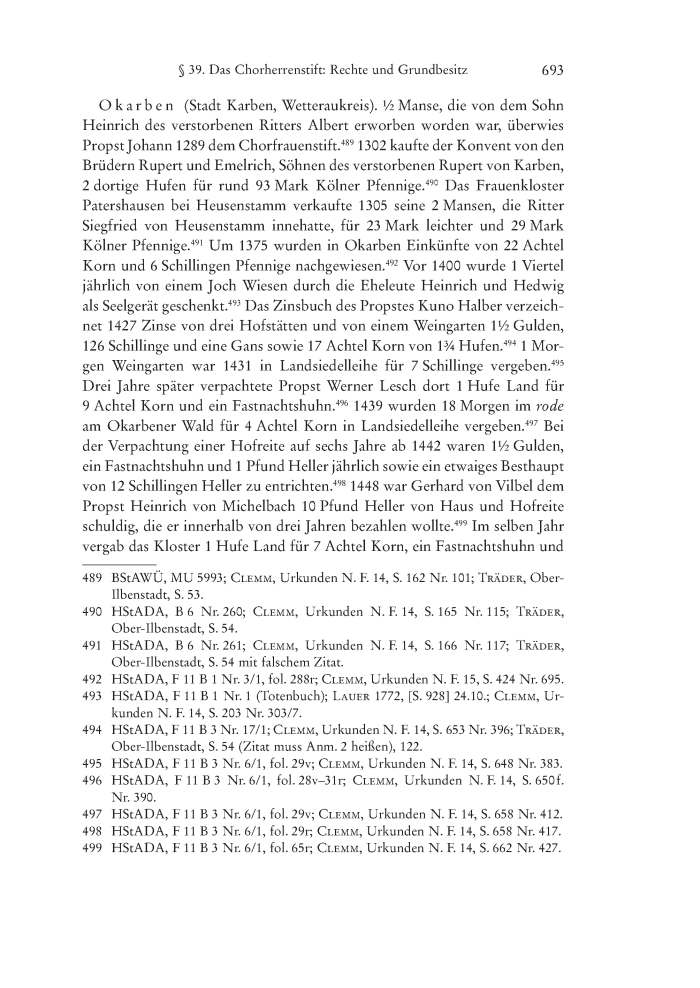 § 39. Das Chorherrenstift: Rechte und Grundbesitz 693

Okarben (Stadt Karben, Wetteraukreis). ½ Manse, die von dem Sohn Heinrich des verstorbenen Ritters Albert erworben worden war, überwies Propst Johann 1289 dem Chorfrauenstift.$^{489}$ 1302 kaufte der Konvent von den Brüdern Rupert und Emelrich, Söhnen des verstorbenen Rupert von Karben, 2 dortige Hufen für rund 93 Mark Kölner Pfennige.$^{490}$ Das Frauenkloster Patershausen bei Heusenstamm verkaufte 1305 seine 2 Mansen, die Ritter Siegfried von Heusenstamm innehatte, für 23 Mark leichter und 29 Mark Kölner Pfennige.$^{491}$ Um 1375 wurden in Okarben Einkünfte von 22 Achtel Korn und 6 Schillingen Pfennige nachgewiesen.$^{492}$ Vor 1400 wurde 1 Viertel jährlich von einem Joch Wiesen durch die Eheleute Heinrich und Hedwig als Seelgerät geschenkt.$^{493}$ Das Zinsbuch des Propstes Kuno Halber verzeichnet 1427 Zinse von drei Hofstätten und von einem Weingarten 1½ Gulden, 126 Schillinge und eine Gans sowie 17 Achtel Korn von 1¾ Hufen.$^{494}$ 1 Morgen Weingarten war 1431 in Landsiedelleihe für 7 Schillinge vergeben.$^{495}$ Drei Jahre später verpachtete Propst Werner Lesch dort 1 Hufe Land für 9 Achtel Korn und ein Fastnachtshuhn.$^{496}$ 1439 wurden 18 Morgen im rode am Okarbener Wald für 4 Achtel Korn in Landsiedelleihe vergeben.$^{497}$ Bei der Verpachtung einer Hofreite auf sechs Jahre ab 1442 waren 1½ Gulden, ein Fastnachtshuhn und 1 Pfund Heller jährlich sowie ein etwaiges Besthaupt von 12 Schillingen Heller zu entrichten.$^{498}$ 1448 war Gerhard von Vilbel dem Propst Heinrich von Michelbach 10 Pfund Heller von Haus und Hofreite schuldig, die er innerhalb von drei Jahren bezahlen wollte.$^{499}$ Im selben Jahr vergab das Kloster 1 Hufe Land für 7 Achtel Korn, ein Fastnachtshuhn und

489 BStAWÜ, MU 5993; Clemm, Urkunden N. F. 14, S. 162 Nr. 101; Träder, Ober-Ilbenstadt, S. 53.
490 HStADA, B 6 Nr. 260; Clemm, Urkunden N. F. 14, S. 165 Nr. 115; Träder, Ober-Ilbenstadt, S. 54.
491 HStADA, B 6 Nr. 261; Clemm, Urkunden N. F. 14, S. 166 Nr. 117; Träder, Ober-Ilbenstadt, S. 54 mit falschem Zitat.
492 HStADA, F 11 B 1 Nr. 3/1, fol. 288r; Clemm, Urkunden N. F. 15, S. 424 Nr. 695.
493 HStADA, F 11 B 1 Nr. 1 (Totenbuch); Lauer 1772, [S. 928] 24.10.; Clemm, Urkunden N. F. 14, S. 203 Nr. 303/7.
494 HStADA, F 11 B 3 Nr. 17/1; Clemm, Urkunden N. F. 14, S. 653 Nr. 396; Träder, Ober-Ilbenstadt, S. 54 (Zitat muss Anm. 2 heißen), 122.
495 HStADA, F 11 B 3 Nr. 6/1, fol. 29v; Clemm, Urkunden N. F. 14, S. 648 Nr. 383.
496 HStADA, F 11 B 3 Nr. 6/1, fol. 28v–31r; Clemm, Urkunden N. F. 14, S. 650f. Nr. 390.
497 HStADA, F 11 B 3 Nr. 6/1, fol. 29v; Clemm, Urkunden N. F. 14, S. 658 Nr. 412.
498 HStADA, F 11 B 3 Nr. 6/1, fol. 29r; Clemm, Urkunden N. F. 14, S. 658 Nr. 417.
499 HStADA, F 11 B 3 Nr. 6/1, fol. 65r; Clemm, Urkunden N. F. 14, S. 662 Nr. 427.